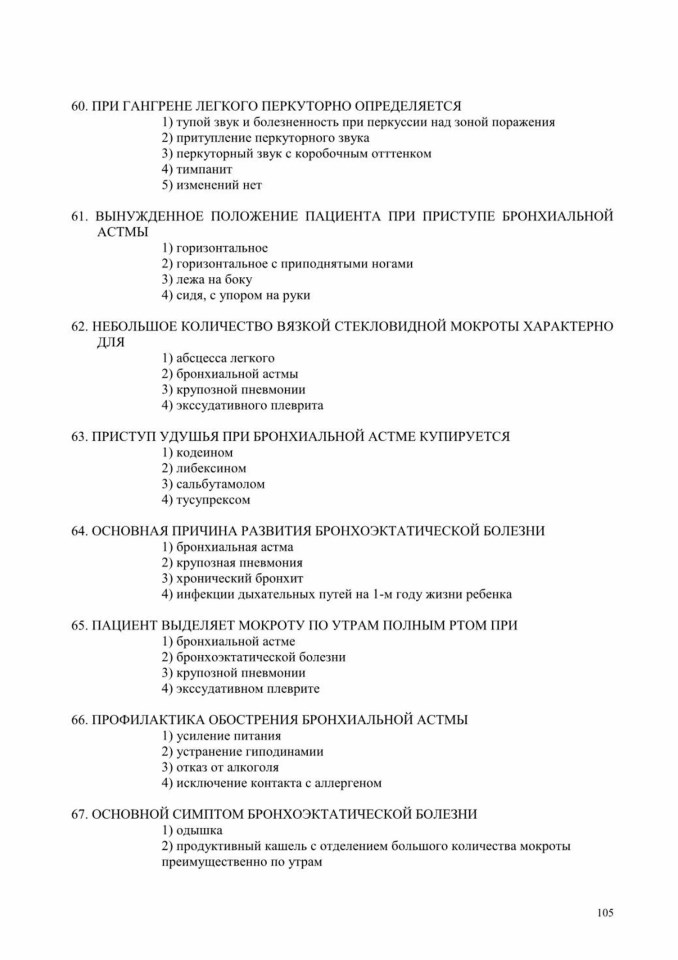 60. ПРИ ГАНГРЕНЕ ЛЕГКОГО ПЕРКУТОРНО ОПРЕДЕЛЯЕТСЯ
1) тупой звук и болезненность при перкуссии над зоной поражения
2) притупление перкуторного звука
3) перкуторный звук с коробочным отттенком
4) тимпанит
5) изменений нет

61. ВЫНУЖДЕННОЕ ПОЛОЖЕНИЕ ПАЦИЕНТА ПРИ ПРИСТУПЕ БРОНХИАЛЬНОЙ АСТМЫ
1) горизонтальное
2) горизонтальное с приподнятыми ногами
3) лежа на боку
4) сидя, с упором на руки

62. НЕБОЛЬШОЕ КОЛИЧЕСТВО ВЯЗКОЙ СТЕКЛОВИДНОЙ МОКРОТЫ ХАРАКТЕРНО ДЛЯ
1) абсцесса легкого
2) бронхиальной астмы
3) крупозной пневмонии
4) экссудативного плеврита

63. ПРИСТУП УДУШЬЯ ПРИ БРОНХИАЛЬНОЙ АСТМЕ КУПИРУЕТСЯ
1) кодеином
2) либексином
3) сальбутамолом
4) тусупрексом

64. ОСНОВНАЯ ПРИЧИНА РАЗВИТИЯ БРОНХОЭКТАТИЧЕСКОЙ БОЛЕЗНИ
1) бронхиальная астма
2) крупозная пневмония
3) хронический бронхит
4) инфекции дыхательных путей на 1-м году жизни ребенка

65. ПАЦИЕНТ ВЫДЕЛЯЕТ МОКРОТУ ПО УТРАМ ПОЛНЫМ РТОМ ПРИ
1) бронхиальной астме
2) бронхоэктатической болезни
3) крупозной пневмонии
4) экссудативном плеврите

66. ПРОФИЛАКТИКА ОБОСТРЕНИЯ БРОНХИАЛЬНОЙ АСТМЫ
1) усиление питания
2) устранение гиподинамии
3) отказ от алкоголя
4) исключение контакта с аллергеном

67. ОСНОВНОЙ СИМПТОМ БРОНХОЭКТАТИЧЕСКОЙ БОЛЕЗНИ
1) одышка
2) продуктивный кашель с отделением большого количества мокроты преимущественно по утрам

105